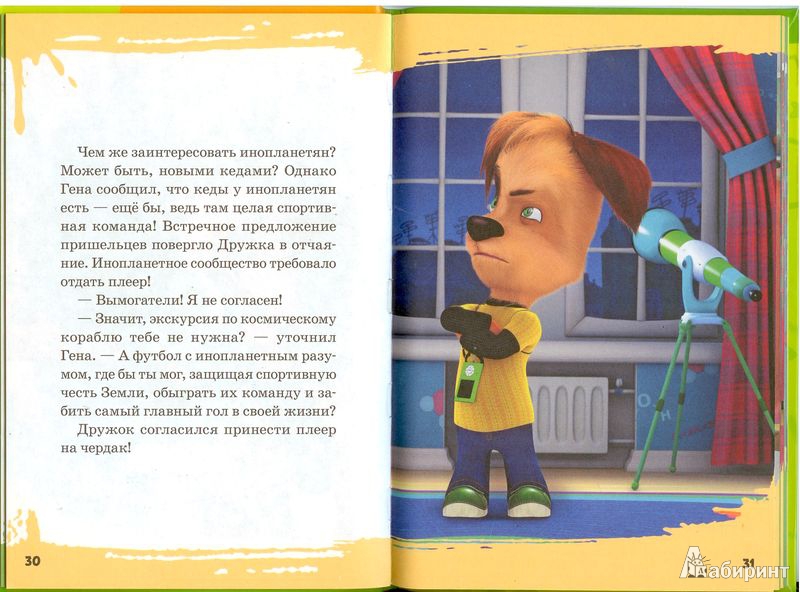 Чем же заинтересовать инопланетян? Может быть, новыми кедами? Однако Гена сообщил, что кеды у инопланетян есть — ещё бы, ведь там целая спортивная команда! Встречное предложение пришельцев повергло Дружка в отчаяние. Инопланетное сообщество требовало отдать плеер!

— Вымогатели! Я не согласен!

— Значит, экскурсия по космическому кораблю тебе не нужна? — уточнил Гена. — А футбол с инопланетным разумом, где бы ты мог, защищая спортивную честь Земли, обыграть их команду и забить самый главный гол в своей жизни?

Дружок согласился принести плеер на чердак!

30

31

Лабиринт